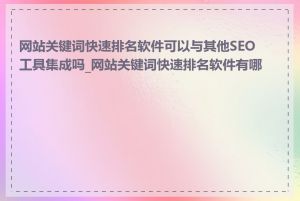 网站关键词快速排名软件可以与其他SEO工具集成吗_网站关键词快速排名软件有哪